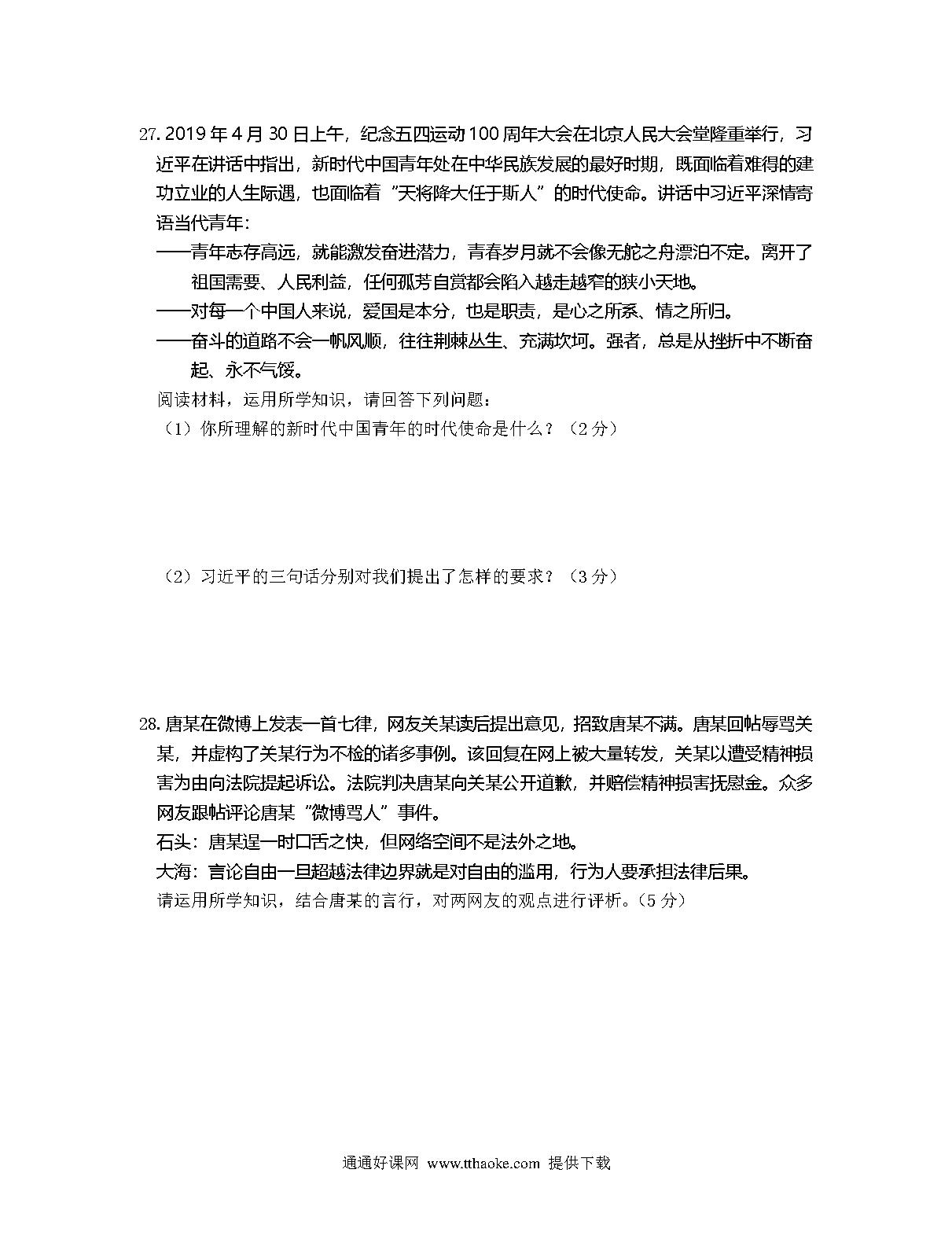 27. 2019 年 4 月 30 日上午，纪念五四运动 100 周年大会在北京人民大会堂隆重举行，习近平在讲话中指出，新时代中国青年处在中华民族发展的最好时期，既面临着难得的建功立业的人生际遇，也面临着“天将降大任于斯人”的时代使命。讲话中习近平深情寄语当代青年：

——青年志存高远，就能激发奋进潜力，青春岁月就不会像无舵之舟漂泊不定。离开了祖国需要、人民利益，任何孤芳自赏都会陷入越走越窄的狭小天地。

——对每一个中国人来说，爱国是本分，也是职责，是心之所系、情之所归。

——奋斗的道路不会一帆风顺，往往荆棘丛生、充满坎坷。强者，总是从挫折中不断奋起、永不气馁。

阅读材料，运用所学知识，请回答下列问题：

（1）你所理解的新时代中国青年的时代使命是什么？（2 分）

（2）习近平的三句话分别对我们提出了怎样的要求？（3 分）

28. 唐某在微博上发表一首七律，网友关某读后提出意见，招致唐某不满。唐某回帖辱骂关某，并虚构了关某行为不检的诸多事例。该回复在网上被大量转发，关某以遭受精神损害为由向法院提起诉讼。法院判决唐某向关某公开道歉，并赔偿精神损害抚慰金。众多网友跟帖评论唐某“微博骂人”事件。

石头：唐某逞一时口舌之快，但网络空间不是法外之地。

大海：言论自由一旦超越法律边界就是对自由的滥用，行为人要承担法律后果。

请运用所学知识，结合唐某的言行，对两网友的观点进行评析。（5 分）

通通好课网 www.tthaoke.com 提供下载